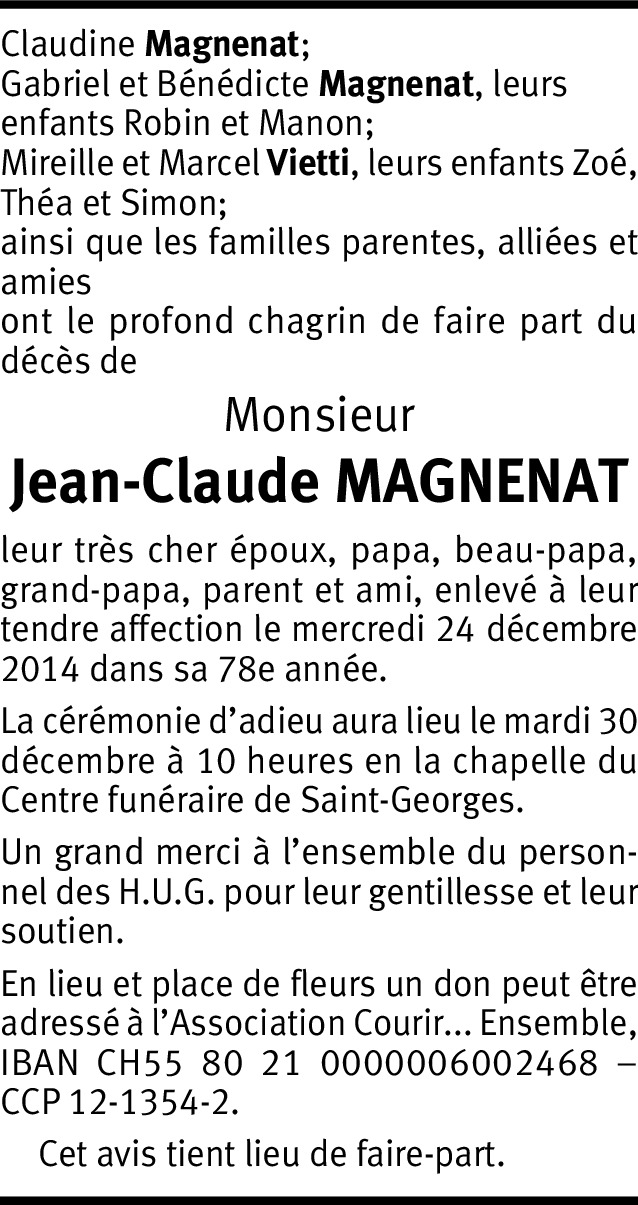 Claudine Magnenat;
Gabriel et Bénédicte Magnenat, leurs enfants Robin et Manon;
Mireille et Marcel Vietti, leurs enfants Zoé, Théa et Simon;
ainsi que les familles parentes, alliées et amies
ont le profond chagrin de faire part du décès de

Monsieur

Jean-Claude MAGNENAT

leur très cher époux, papa, beau-papa, grand-papa, parent et ami, enlevé à leur tendre affection le mercredi 24 décembre 2014 dans sa 78e année.

La cérémonie d'adieu aura lieu le mardi 30 décembre à 10 heures en la chapelle du Centre funéraire de Saint-Georges.

Un grand merci à l'ensemble du personnel des H.U.G. pour leur gentillesse et leur soutien.

En lieu et place de fleurs un don peut être adressé à l'Association Courir... Ensemble, IBAN CH55 80 21 0000006002468 – CCP 12-1354-2.

Cet avis tient lieu de faire-part.